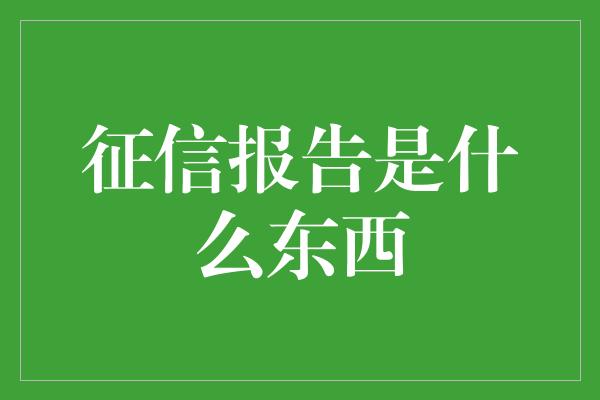 征信报告是什么东西